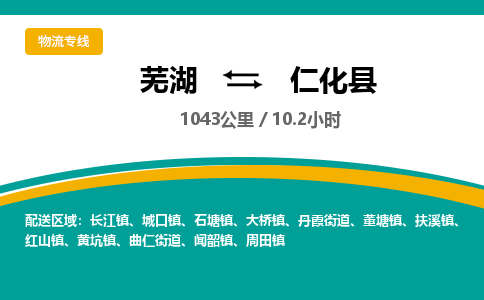 物流专线

芜湖 ⇆ 仁化县

1043公里 / 10.2小时

配送区域：长江镇、城口镇、石塘镇、大桥镇、丹霞街道、董塘镇、扶溪镇、红山镇、黄坑镇、曲仁街道、闻韶镇、周田镇